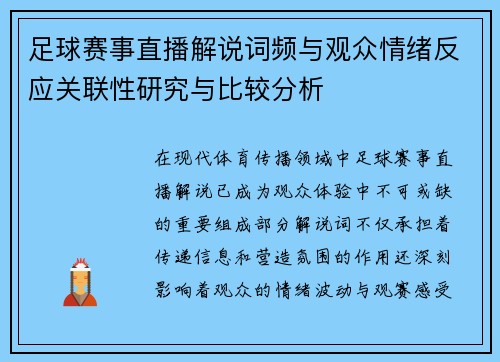 足球赛事直播解说词频与观众情绪反应关联性研究与比较分析

在现代体育传播领域中足球赛事直播解说已成为观众体验中不可或缺的重要组成部分解说词不仅承担着传递信息和营造氛围的作用还深刻影响着观众的情绪波动与观赛感受